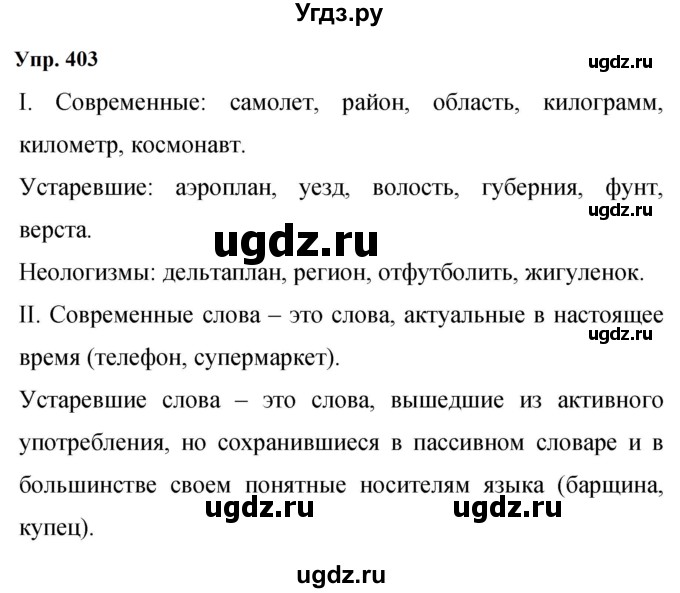 Угдз.ру

Упр. 403

ugdz.ru

I. Современные: самолет, район, область, килограмм, километр, космонавт.

Устаревшие: аэроплан, уезд, волость, губерния, фунт, верста.

ugdz.ru

ugdz.ru

Неологизмы: дельтаплан, регион, отфутболить, жигуленок.

II. Современные слова – это слова, актуальные в настоящее время (телефон, супермаркет).

ugdz.ru

Устаревшие слова – это слова, вышедшие из активного употребления, но сохранившиеся в пассивном словаре и в большинстве своем понятные носителям языка (барщина, купец).

ugdz.ru ugdz.ru

ugdz.ru